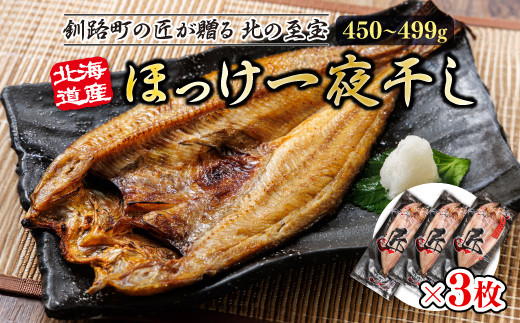 釧路町の匠が贈る 北の至宝 450~499g

北海道産

ほっけ一夜干し

匠

匠

匠

×3枚